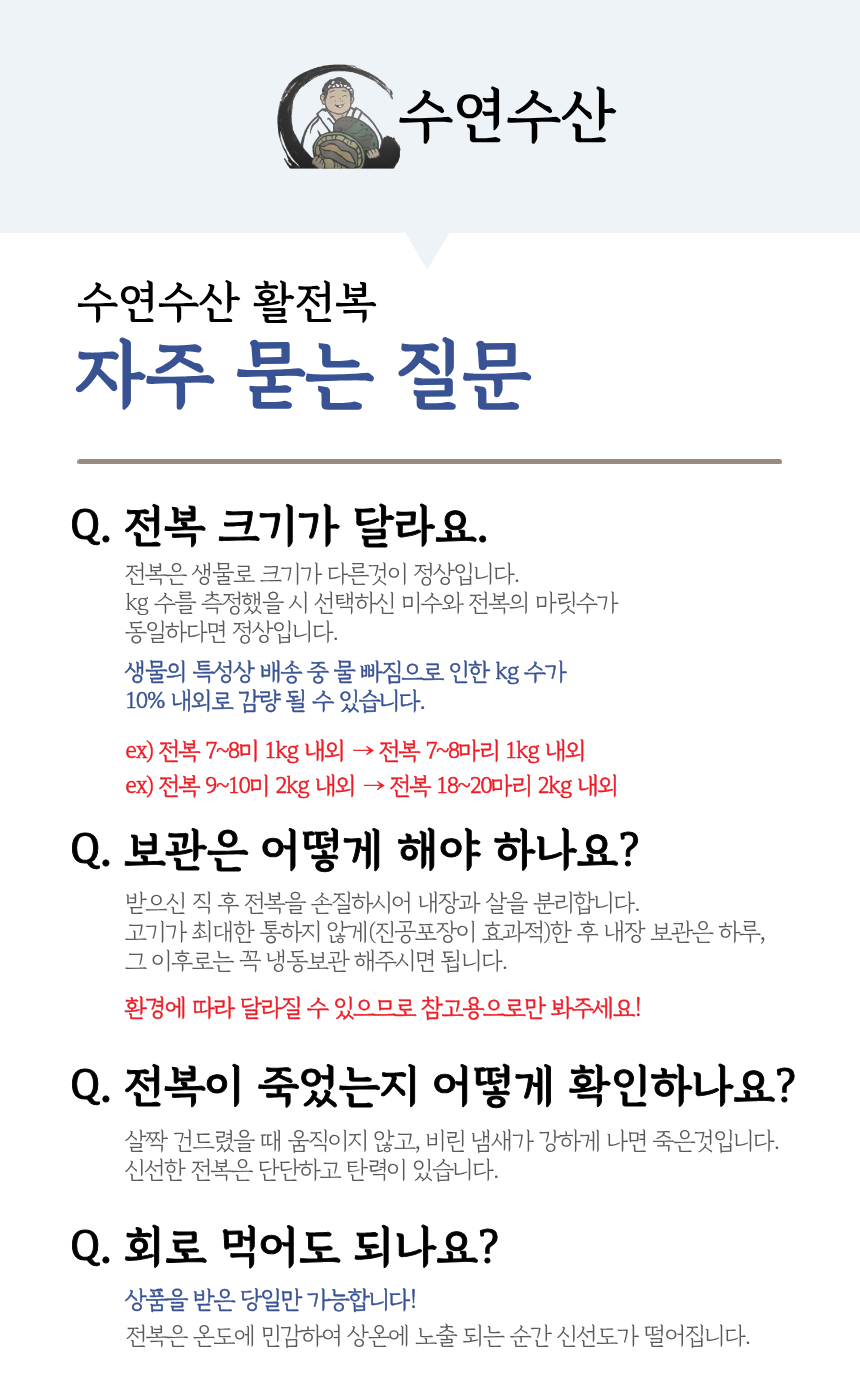 수연수산

수연수산 활전복
자주 묻는 질문

Q. 전복 크기가 달라요.

전복은 생물로 크기가 다른것이 정상입니다.
kg 수를 측정했을 시 선택하신 미수와 전복의 마릿수가
동일하다면 정상입니다.

생물의 특성상 배송 중 물 빠짐으로 인한 kg 수가
10% 내외로 감량 될 수 있습니다.

ex) 전복 7~8미 1kg 내외 → 전복 7~8마리 1kg 내외
ex) 전복 9~10미 2kg 내외 → 전복 18~20마리 2kg 내외

Q. 보관은 어떻게 해야 하나요?

받으신 직 후 전복을 손질하시어 내장과 살을 분리합니다.
고기가 최대한 통하지 않게(진공포장이 효과적)한 후 내장 보관은 하루,
그 이후로는 꼭 냉동보관 해주시면 됩니다.

환경에 따라 달라질 수 있으므로 참고용으로만 봐주세요!

Q. 전복이 죽었는지 어떻게 확인하나요?

살짝 건드렸을 때 움직이지 않고, 비린 냄새가 강하게 나면 죽은것입니다.
신선한 전복은 단단하고 탄력이 있습니다.

Q. 회로 먹어도 되나요?

상품을 받은 당일만 가능합니다!
전복은 온도에 민감하여 상온에 노출 되는 순간 신선도가 떨어집니다.